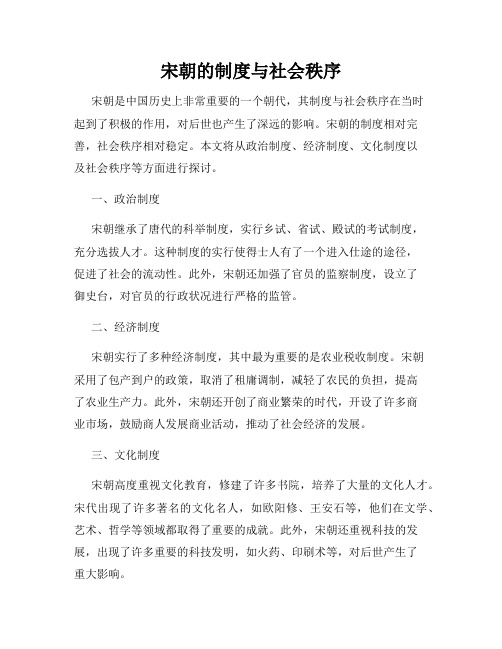 宋朝的制度与社会秩序

宋朝是中国历史上非常重要的一个朝代，其制度与社会秩序在当时起到了积极的作用，对后世也产生了深远的影响。宋朝的制度相对完善，社会秩序相对稳定。本文将从政治制度、经济制度、文化制度以及社会秩序等方面进行探讨。

一、政治制度

宋朝继承了唐代的科举制度，实行乡试、省试、殿试的考试制度，充分选拔人才。这种制度的实行使得士人有了一个进入仕途的途径，促进了社会的流动性。此外，宋朝还加强了官员的监察制度，设立了御史台，对官员的行政状况进行严格的监管。

二、经济制度

宋朝实行了多种经济制度，其中最为重要的是农业税收制度。宋朝采用了包产到户的政策，取消了租庸调制，减轻了农民的负担，提高了农业生产力。此外，宋朝还开创了商业繁荣的时代，开设了许多商业市场，鼓励商人发展商业活动，推动了社会经济的发展。

三、文化制度

宋朝高度重视文化教育，修建了许多书院，培养了大量的文化人才。宋代出现了许多著名的文化名人，如欧阳修、王安石等，他们在文学、艺术、哲学等领域都取得了重要的成就。此外，宋朝还重视科技的发展，出现了许多重要的科技发明，如火药、印刷术等，对后世产生了重大影响。